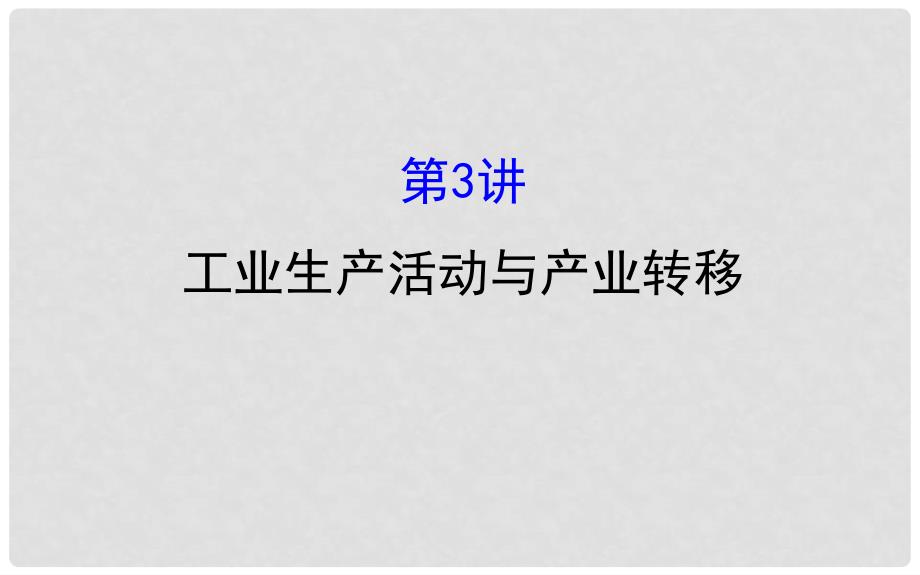 第3讲

工业生产活动与产业转移